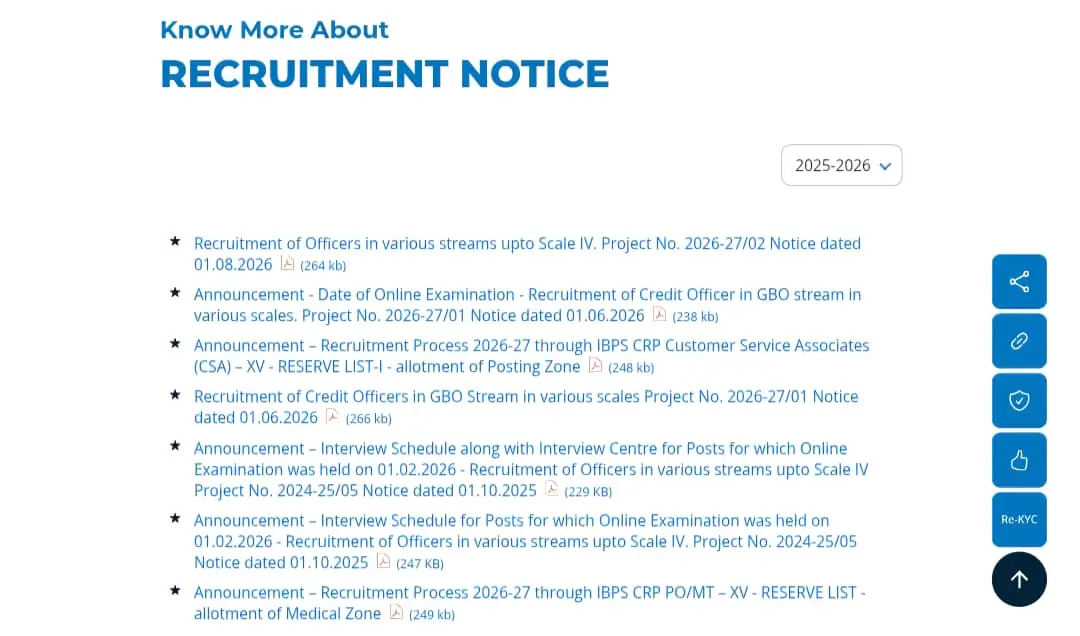 Know More About
RECRUITMENT NOTICE

2025-2026

★ Recruitment of Officers in various streams upto Scale IV. Project No. 2026-27/02 Notice dated 01.08.2026 (264 kb)

★ Announcement - Date of Online Examination - Recruitment of Credit Officer in GBO stream in various scales. Project No. 2026-27/01 Notice dated 01.06.2026 (238 kb)

★ Announcement – Recruitment Process 2026-27 through IBPS CRP Customer Service Associates (CSA) – XV - RESERVE LIST-I - allotment of Posting Zone (248 kb)

★ Recruitment of Credit Officers in GBO Stream in various scales Project No. 2026-27/01 Notice dated 01.06.2026 (266 kb)

★ Announcement – Interview Schedule along with Interview Centre for Posts for which Online Examination was held on 01.02.2026 - Recruitment of Officers in various streams upto Scale IV Project No. 2024-25/05 Notice dated 01.10.2025 (229 KB)

★ Announcement – Interview Schedule for Posts for which Online Examination was held on 01.02.2026 - Recruitment of Officers in various streams upto Scale IV. Project No. 2024-25/05 Notice dated 01.10.2025 (247 KB)

★ Announcement – Recruitment Process 2026-27 through IBPS CRP PO/MT – XV - RESERVE LIST - allotment of Medical Zone (249 kb)

Re-KYC